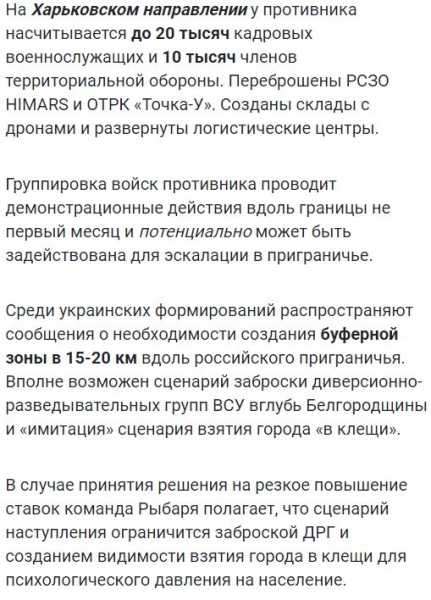 На Харьковском направлении у противника насчитывается до 20 тысяч кадровых военнослужащих и 10 тысяч членов территориальной обороны. Переброшены РСЗО HIMARS и ОТРК «Точка-У». Созданы склады с дронами и развернуты логистические центры.

Группировка войск противника проводит демонстрационные действия вдоль границы не первый месяц и потенциально может быть задействована для эскалации в приграничье.

Среди украинских формирований распространяют сообщения о необходимости создания буферной зоны в 15-20 км вдоль российского приграничья. Вполне возможен сценарий заброски диверсионно-разведывательных групп ВСУ вглубь Белгородщины и «имитация» сценария взятия города «в клещи».

В случае принятия решения на резкое повышение ставок команда Рыбаря полагает, что сценарий наступления ограничится заброской ДРГ и созданием видимости взятия города в клещи для психологического давления на население.